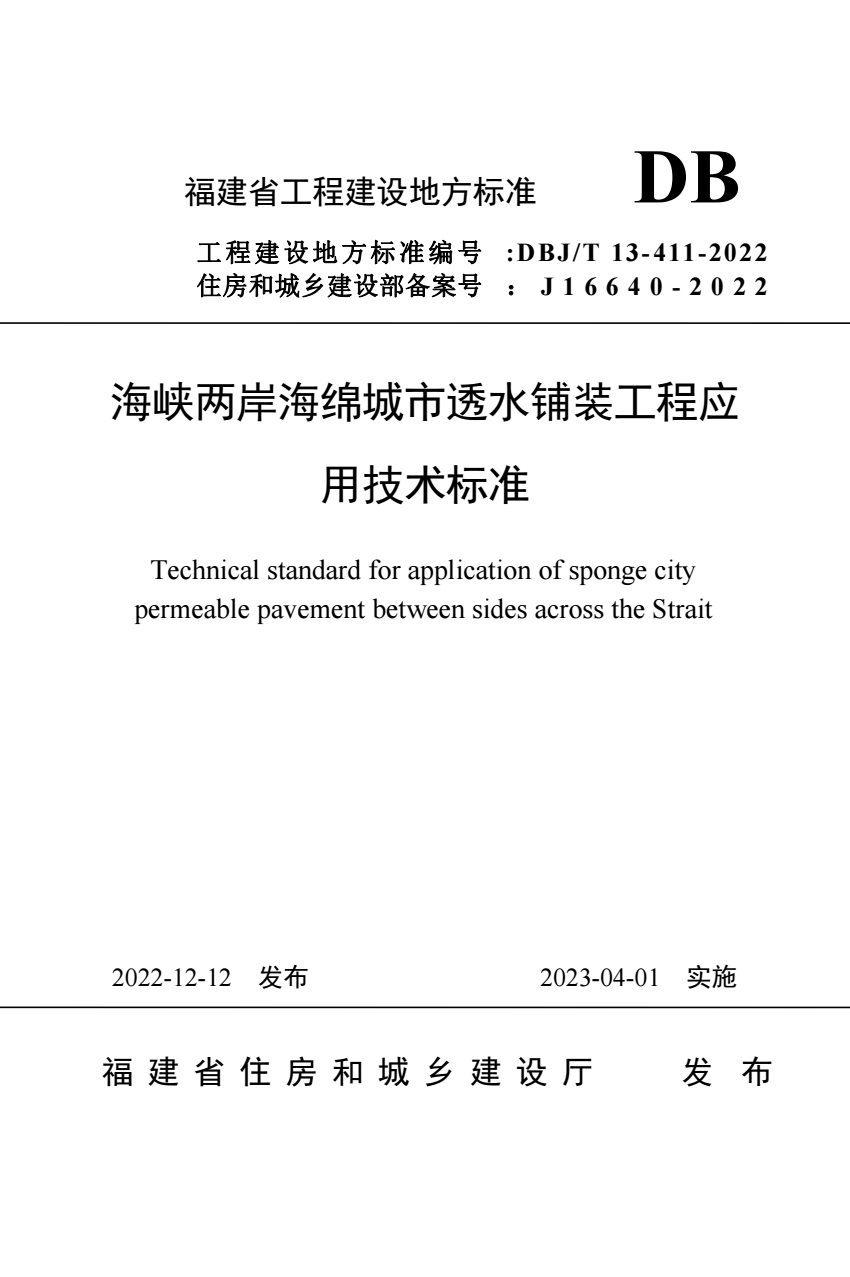 福建省工程建设地方标准 DB

工程建设地方标准编号 :DBJ/T 13-411-2022
住房和城乡建设部备案号 : J16640-2022

海峡两岸海绵城市透水铺装工程应用技术标准

Technical standard for application of sponge city permeable pavement between sides across the Strait

2022-12-12 发布 2023-04-01 实施

福建省住房和城乡建设厅 发布